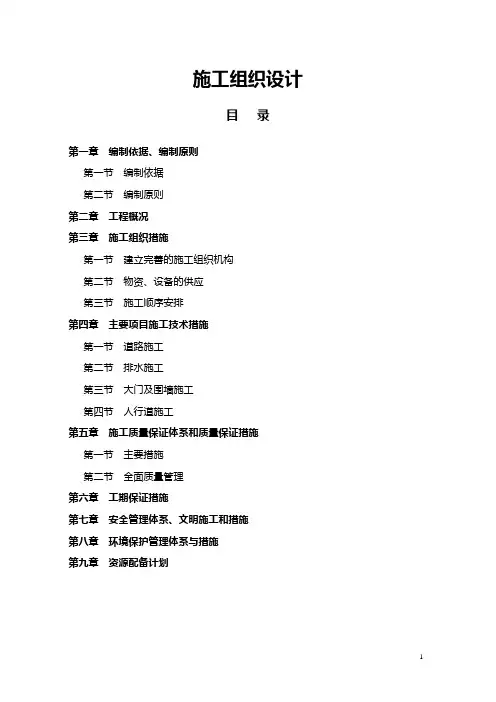 施工组织设计

目　录

第一章　编制依据、编制原则

第一节　编制依据

第二节　编制原则

第二章　工程概况

第三章　施工组织措施

第一节　建立完善的施工组织机构

第二节　物资、设备的供应

第三节　施工顺序安排

第四章　主要项目施工技术措施

第一节　道路施工

第二节　排水施工

第三节　大门及围墙施工

第四节　人行道施工

第五章　施工质量保证体系和质量保证措施

第一节　主要措施

第二节　全面质量管理

第六章　工期保证措施

第七章　安全管理体系、文明施工和措施

第八章　环境保护管理体系与措施

第九章　资源配备计划

1